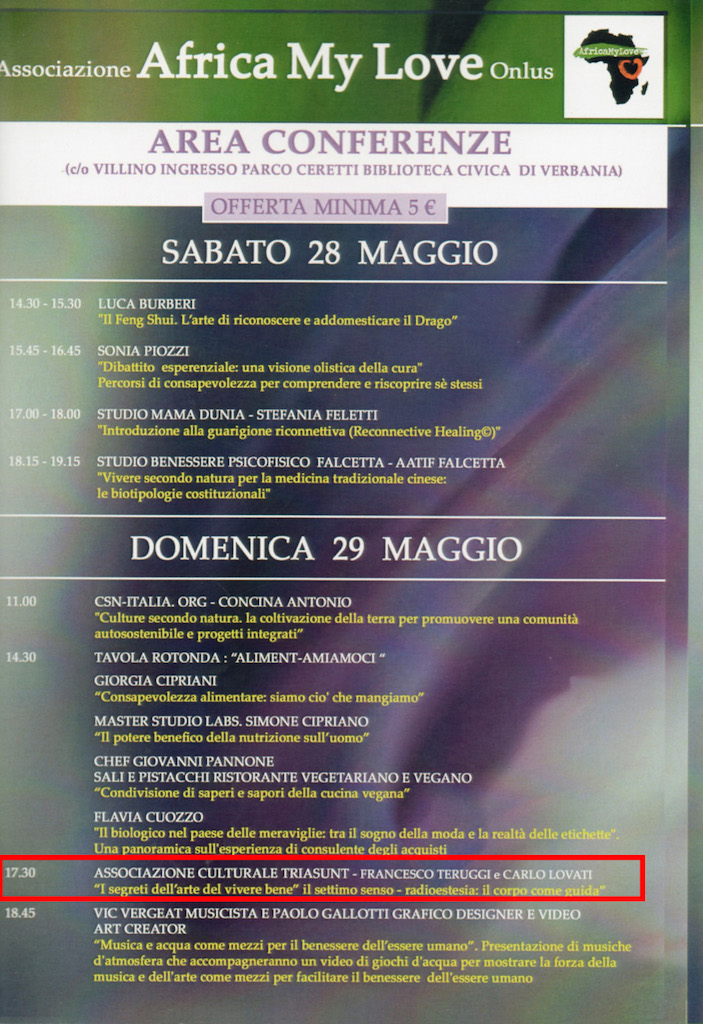 Associazione Africa My Love Onlus

AfricaMyLove

AREA CONFERENZE
(c/o VILLINO INGRESSO PARCO CERETTI BIBLIOTECA CIVICA DI VERBANIA)

OFFERTA MINIMA 5 €

SABATO 28 MAGGIO

14.30 - 15.30 LUCA BURBERI
"Il Feng Shui. L'arte di riconoscere e addomesticare il Drago"

15.45 - 16.45 SONIA PIOZZI
"Dibattito esperenziale: una visione olistica della cura"
Percorsi di consapevolezza per comprendere e riscoprire sè stessi

17.00 - 18.00 STUDIO MAMA DUNIA - STEFANIA FELETTI
"Introduzione alla guarigione riconnettiva (Reconnective Healing©)"

18.15 - 19.15 STUDIO BENESSERE PSICOFISICO FALCETTA - AATIF FALCETTA
"Vivere secondo natura per la medicina tradizionale cinese: le biotipologie costituzionali"

DOMENICA 29 MAGGIO

11.00 CSN-ITALIA. ORG - CONCINA ANTONIO
"Culture secondo natura. la coltivazione della terra per promuovere una comunità autosostenibile e progetti integrati"

14.30 TAVOLA ROTONDA : "ALIMENT-AMIAMOCI "

GIORGIA CIPRIANI
"Consapevolezza alimentare: siamo cio' che mangiamo"

MASTER STUDIO LABS. SIMONE CIPRIANO
"Il potere benefico della nutrizione sull'uomo"

CHEF GIOVANNI PANNONE
SALI E PISTACCHI RISTORANTE VEGETARIANO E VEGANO
"Condivisione di saperi e sapori della cucina vegana"

FLAVIA CUOZZO
"Il biologico nel paese delle meraviglie: tra il sogno della moda e la realtà delle etichette". Una panoramica sull'esperienza di consulente degli acquisti

17.30 ASSOCIAZIONE CULTURALE TRIASUNT - FRANCESCO TERUGGI e CARLO LOVATI
"I segreti dell'arte del vivere bene" il settimo senso - radioestesia: il corpo come guida"

18.45 VIC VERGEAT MUSICISTA E PAOLO GALLOTTI GRAFICO DESIGNER E VIDEO ART CREATOR
"Musica e acqua come mezzi per il benessere dell'essere umano". Presentazione di musiche d'atmosfera che accompagneranno un video di giochi d'acqua per mostrare la forza della musica e dell'arte come mezzi per facilitare il benessere dell'essere umano